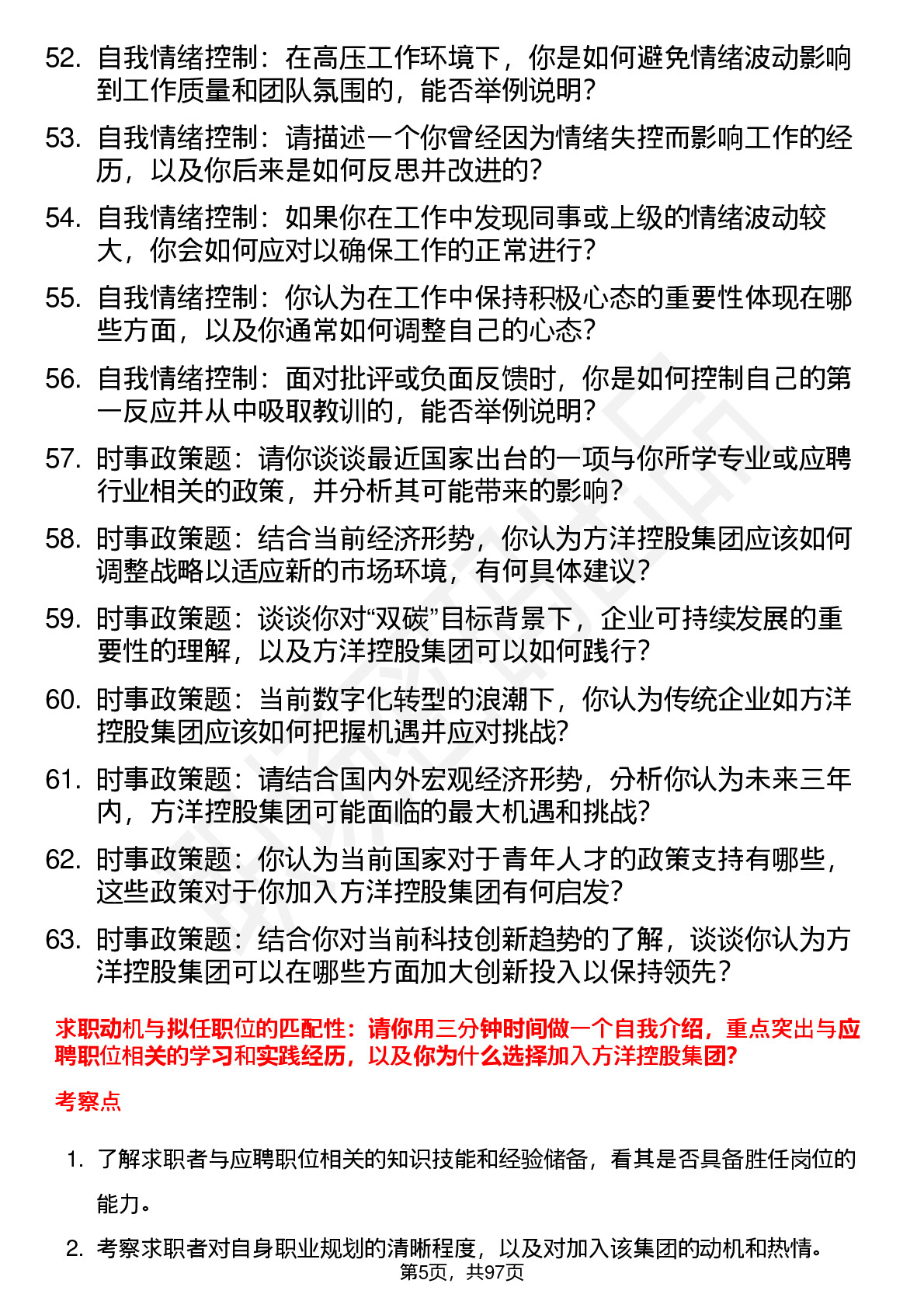 52. 自我情绪控制：在高压工作环境下，你是如何避免情绪波动影响到工作质量和团队氛围的，能否举例说明？

53. 自我情绪控制：请描述一个你曾经因为情绪失控而影响工作的经历，以及你后来是如何反思并改进的？

54. 自我情绪控制：如果你在工作中发现同事或上级的情绪波动较大，你会如何应对以确保工作的正常进行？

55. 自我情绪控制：你认为在工作中保持积极心态的重要性体现在哪些方面，以及你通常如何调整自己的心态？

56. 自我情绪控制：面对批评或负面反馈时，你是如何控制自己的第一反应并从中吸取教训的，能否举例说明？

57. 时事政策题：请你谈谈最近国家出台的一项与你所学专业或应聘行业相关的政策，并分析其可能带来的影响？

58. 时事政策题：结合当前经济形势，你认为方洋控股集团应该如何调整战略以适应新的市场环境，有何具体建议？

59. 时事政策题：谈谈你对“双碳”目标背景下，企业可持续发展的重要性的理解，以及方洋控股集团可以如何践行？

60. 时事政策题：当前数字化转型的浪潮下，你认为传统企业如方洋控股集团应该如何把握机遇并应对挑战？

61. 时事政策题：请结合国内外宏观经济形势，分析你认为未来三年内，方洋控股集团可能面临的最大机遇和挑战？

62. 时事政策题：你认为当前国家对于青年人才的政策支持有哪些，这些政策对于你加入方洋控股集团有何启发？

63. 时事政策题：结合你对当前科技创新趋势的了解，谈谈你认为方洋控股集团可以在哪些方面加大创新投入以保持领先？

求职动机与拟任职位的匹配性：请你用三分钟时间做一个自我介绍，重点突出与应聘职位相关的学习和实践经历，以及你为什么选择加入方洋控股集团?

考察点

1. 了解求职者与应聘职位相关的知识技能和经验储备，看其是否具备胜任岗位的能力。

2. 考察求职者对自身职业规划的清晰程度，以及对加入该集团的动机和热情。

第5页，共97页